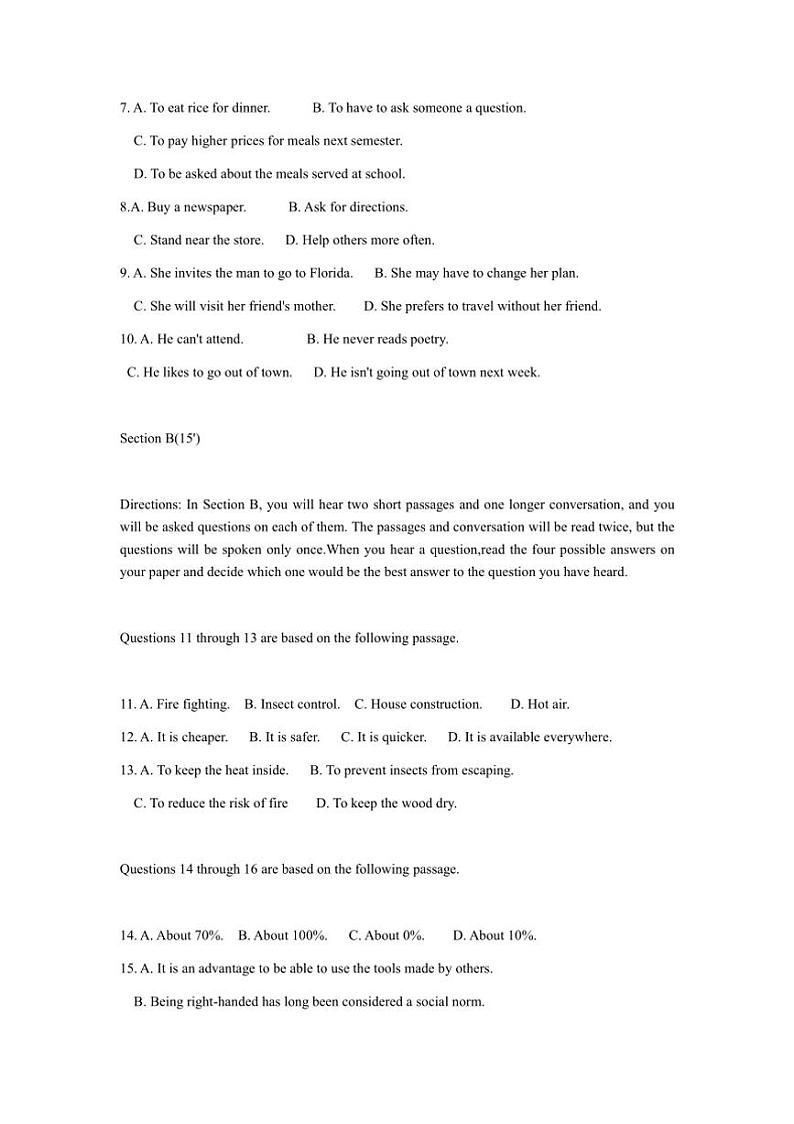 7. A. To eat rice for dinner. B. To have to ask someone a question.

C. To pay higher prices for meals next semester.

D. To be asked about the meals served at school.

8.A. Buy a newspaper. B. Ask for directions.

C. Stand near the store. D. Help others more often.

9. A. She invites the man to go to Florida. B. She may have to change her plan.

C. She will visit her friend's mother. D. She prefers to travel without her friend.

10. A. He can't attend. B. He never reads poetry.

C. He likes to go out of town. D. He isn't going out of town next week.

Section B(15')

Directions: In Section B, you will hear two short passages and one longer conversation, and you will be asked questions on each of them. The passages and conversation will be read twice, but the questions will be spoken only once.When you hear a question,read the four possible answers on your paper and decide which one would be the best answer to the question you have heard.

Questions 11 through 13 are based on the following passage.

11. A. Fire fighting. B. Insect control. C. House construction. D. Hot air.

12. A. It is cheaper. B. It is safer. C. It is quicker. D. It is available everywhere.

13. A. To keep the heat inside. B. To prevent insects from escaping.

C. To reduce the risk of fire D. To keep the wood dry.

Questions 14 through 16 are based on the following passage.

14. A. About 70%. B. About 100%. C. About 0%. D. About 10%.

15. A. It is an advantage to be able to use the tools made by others.

B. Being right-handed has long been considered a social norm.